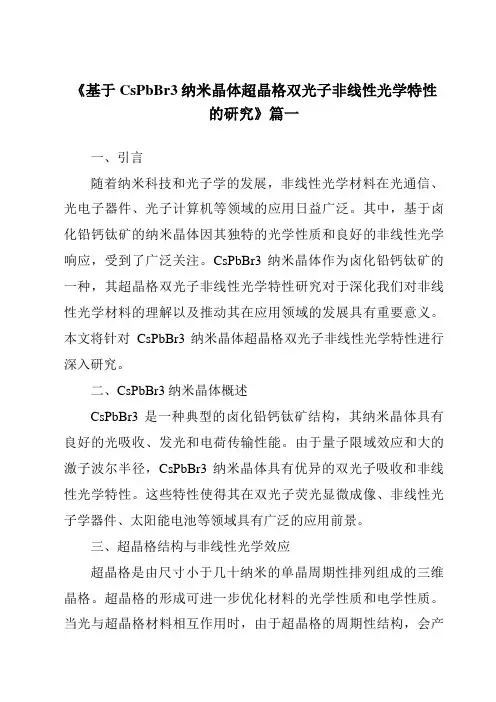 《基于 CsPbBr3 纳米晶体超晶格双光子非线性光学特性的研究》篇一

一、引言

随着纳米科技和光子学的发展，非线性光学材料在光通信、光电子器件、光子计算机等领域的应用日益广泛。其中，基于卤化铅钙钛矿的纳米晶体因其独特的光学性质和良好的非线性光学响应，受到了广泛关注。CsPbBr3 纳米晶体作为卤化铅钙钛矿的一种，其超晶格双光子非线性光学特性研究对于深化我们对非线性光学材料的理解以及推动其在应用领域的发展具有重要意义。本文将针对 CsPbBr3 纳米晶体超晶格双光子非线性光学特性进行深入研究。

二、CsPbBr3 纳米晶体概述

CsPbBr3 是一种典型的卤化铅钙钛矿结构，其纳米晶体具有良好的光吸收、发光和电荷传输性能。由于量子限域效应和大的激子波尔半径，CsPbBr3 纳米晶体具有优异的双光子吸收和非线性光学特性。这些特性使得其在双光子荧光显微成像、非线性光子学器件、太阳能电池等领域具有广泛的应用前景。

三、超晶格结构与非线性光学效应

超晶格是由尺寸小于几十纳米的单晶周期性排列组成的三维晶格。超晶格的形成可进一步优化材料的光学性质和电学性质。当光与超晶格材料相互作用时，由于超晶格的周期性结构，会产